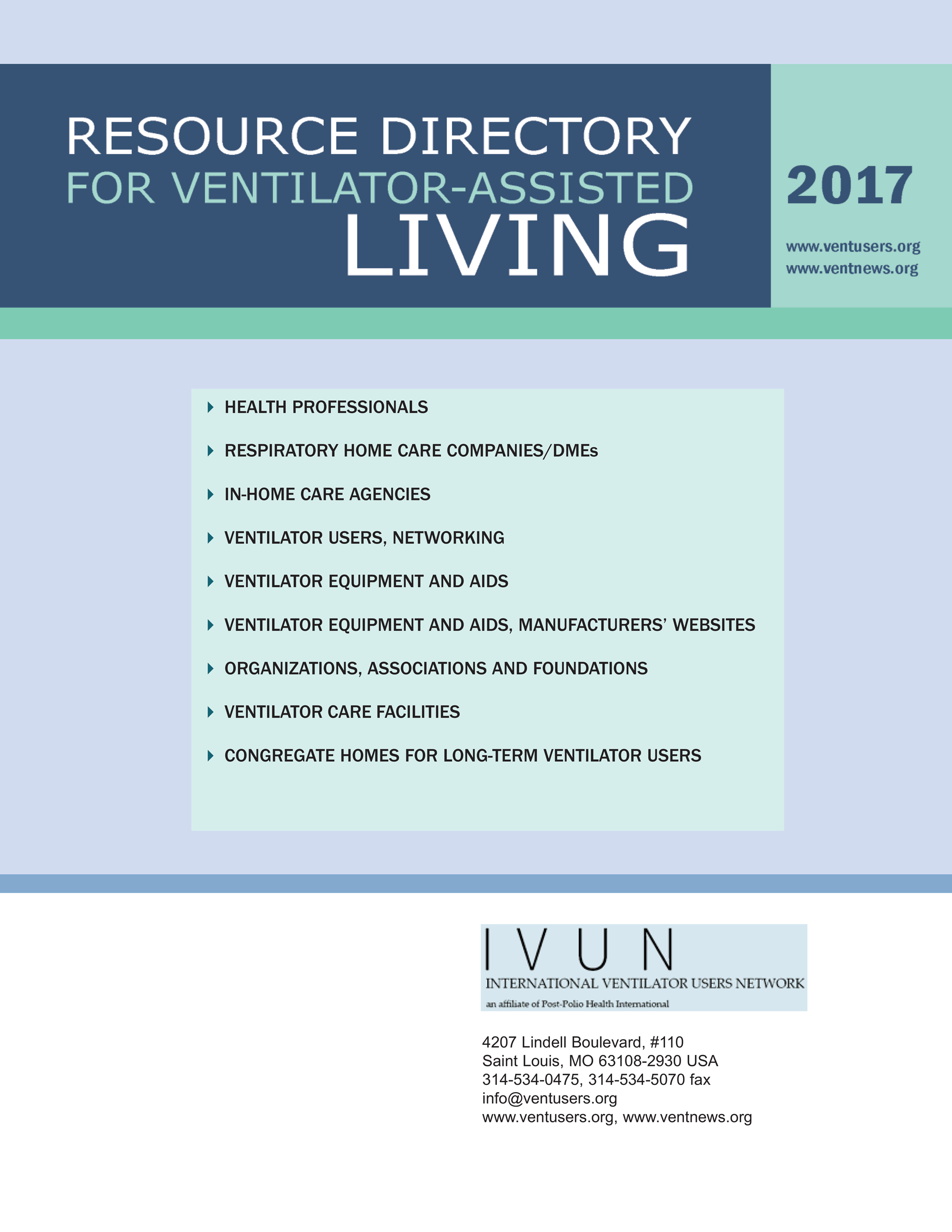 RESOURCE DIRECTORY
FOR VENTILATOR-ASSISTED
LIVING

2017

www.ventusers.org
www.ventnews.org

HEALTH PROFESSIONALS

RESPIRATORY HOME CARE COMPANIES/DMEs

IN-HOME CARE AGENCIES

VENTILATOR USERS, NETWORKING

VENTILATOR EQUIPMENT AND AIDS

VENTILATOR EQUIPMENT AND AIDS, MANUFACTURERS' WEBSITES

ORGANIZATIONS, ASSOCIATIONS AND FOUNDATIONS

VENTILATOR CARE FACILITIES

CONGREGATE HOMES FOR LONG-TERM VENTILATOR USERS

IVUN
INTERNATIONAL VENTILATOR USERS NETWORK
an affiliate of Post-Polio Health International

4207 Lindell Boulevard, #110
Saint Louis, MO 63108-2930 USA
314-534-0475, 314-534-5070 fax
info@ventusers.org
www.ventusers.org, www.ventnews.org